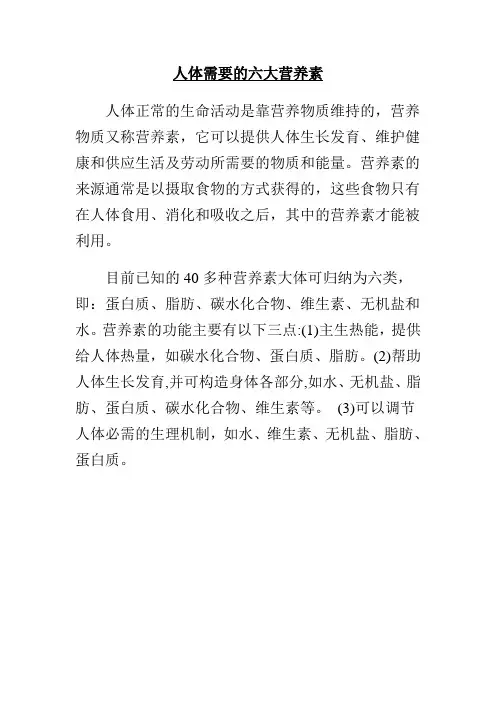 人体需要的六大营养素

人体正常的生命活动是靠营养物质维持的，营养物质又称营养素，它可以提供人体生长发育、维护健康和供应生活及劳动所需要的物质和能量。营养素的来源通常是以摄取食物的方式获得的，这些食物只有在人体食用、消化和吸收之后，其中的营养素才能被利用。

目前已知的 40 多种营养素大体可归纳为六类，即：蛋白质、脂肪、碳水化合物、维生素、无机盐和水。营养素的功能主要有以下三点:(1)主生热能，提供给人体热量，如碳水化合物、蛋白质、脂肪。(2)帮助人体生长发育,并可构造身体各部分,如水、无机盐、脂肪、蛋白质、碳水化合物、维生素等。 (3)可以调节人体必需的生理机制，如水、维生素、无机盐、脂肪、蛋白质。